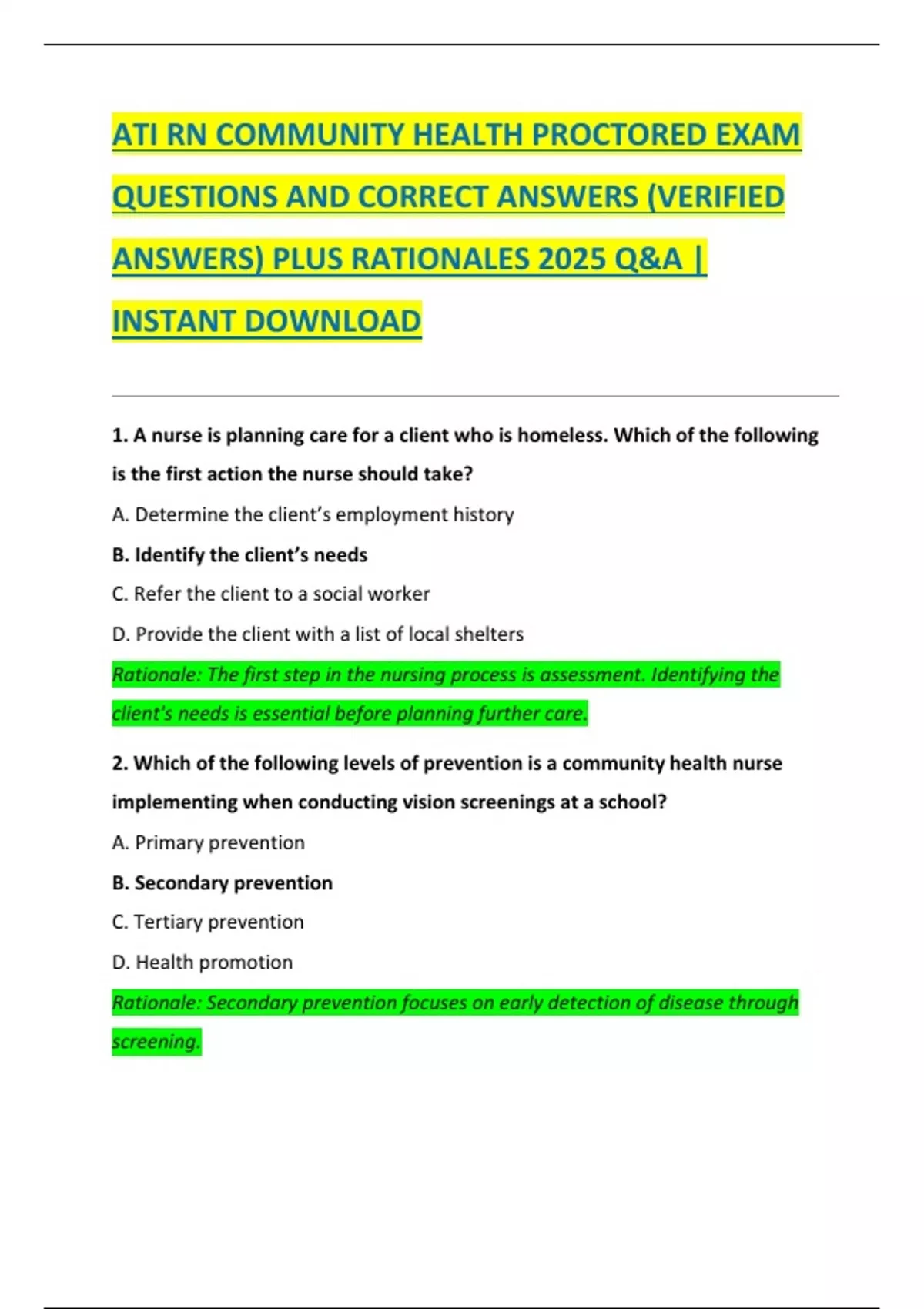 ATI RN COMMUNITY HEALTH PROCTORED EXAM QUESTIONS AND CORRECT ANSWERS (VERIFIED ANSWERS) PLUS RATIONALES 2025 Q&A | INSTANT DOWNLOAD

1. A nurse is planning care for a client who is homeless. Which of the following is the first action the nurse should take?

A. Determine the client's employment history

B. Identify the client's needs

C. Refer the client to a social worker

D. Provide the client with a list of local shelters

Rationale: The first step in the nursing process is assessment. Identifying the client's needs is essential before planning further care.

2. Which of the following levels of prevention is a community health nurse implementing when conducting vision screenings at a school?

A. Primary prevention

B. Secondary prevention

C. Tertiary prevention

D. Health promotion

Rationale: Secondary prevention focuses on early detection of disease through screening.